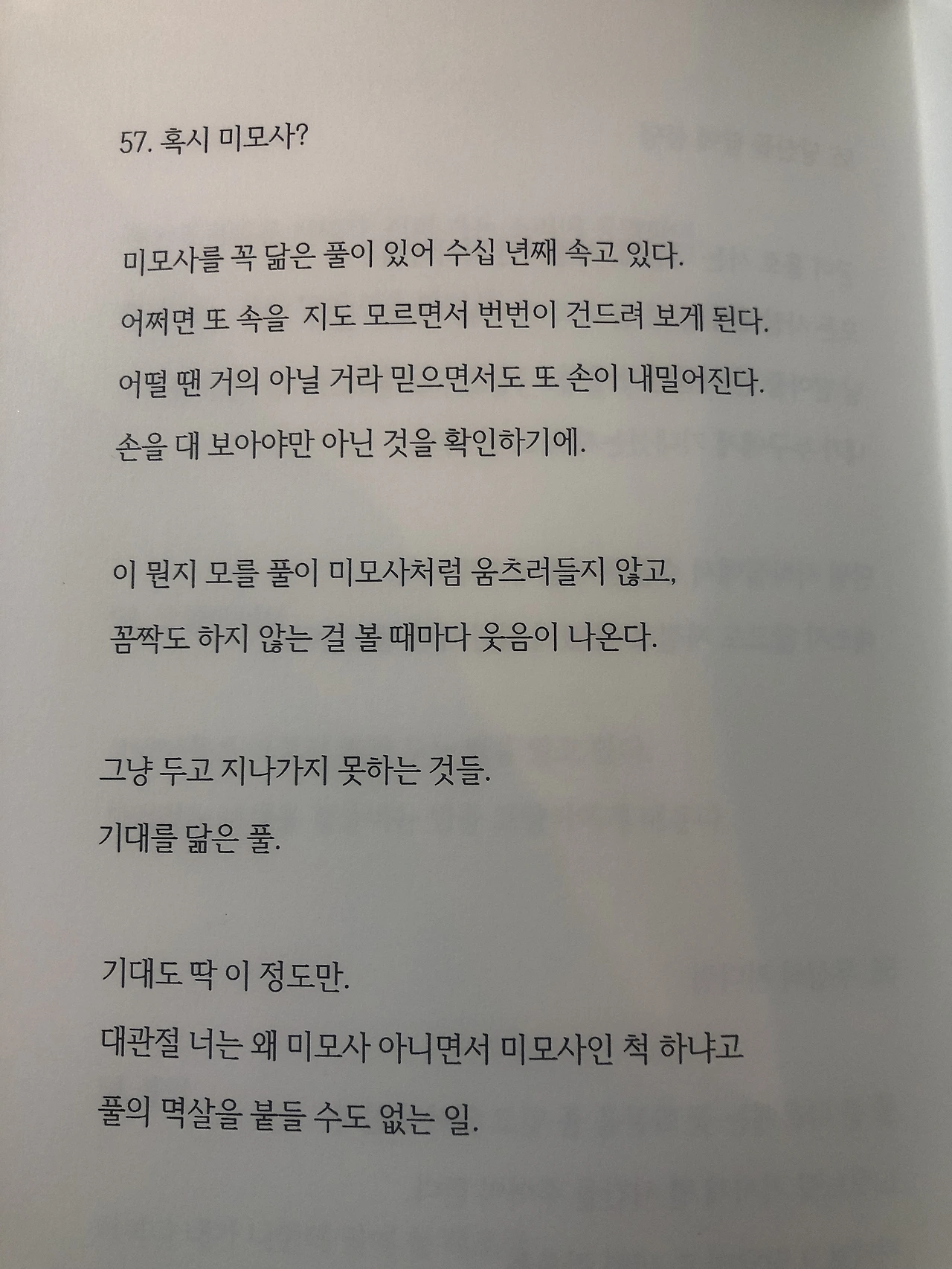 57. 혹시 미모사?

미모사를 꼭 닮은 풀이 있어 수십 년째 속고 있다.
어쩌면 또 속을 지도 모르면서 번번이 건드려 보게 된다.
어떨 땐 거의 아닐 거라 믿으면서도 또 손이 내밀어진다.
손을 대 보아야만 아닌 것을 확인하기에.

이 뭔지 모를 풀이 미모사처럼 움츠러들지 않고,
꼼짝도 하지 않는 걸 볼 때마다 웃음이 나온다.

그냥 두고 지나가지 못하는 것들.
기대를 닮은 풀.

기대도 딱 이 정도만.
대관절 너는 왜 미모사 아니면서 미모사인 척 하냐고
풀의 멱살을 붙들 수도 없는 일.